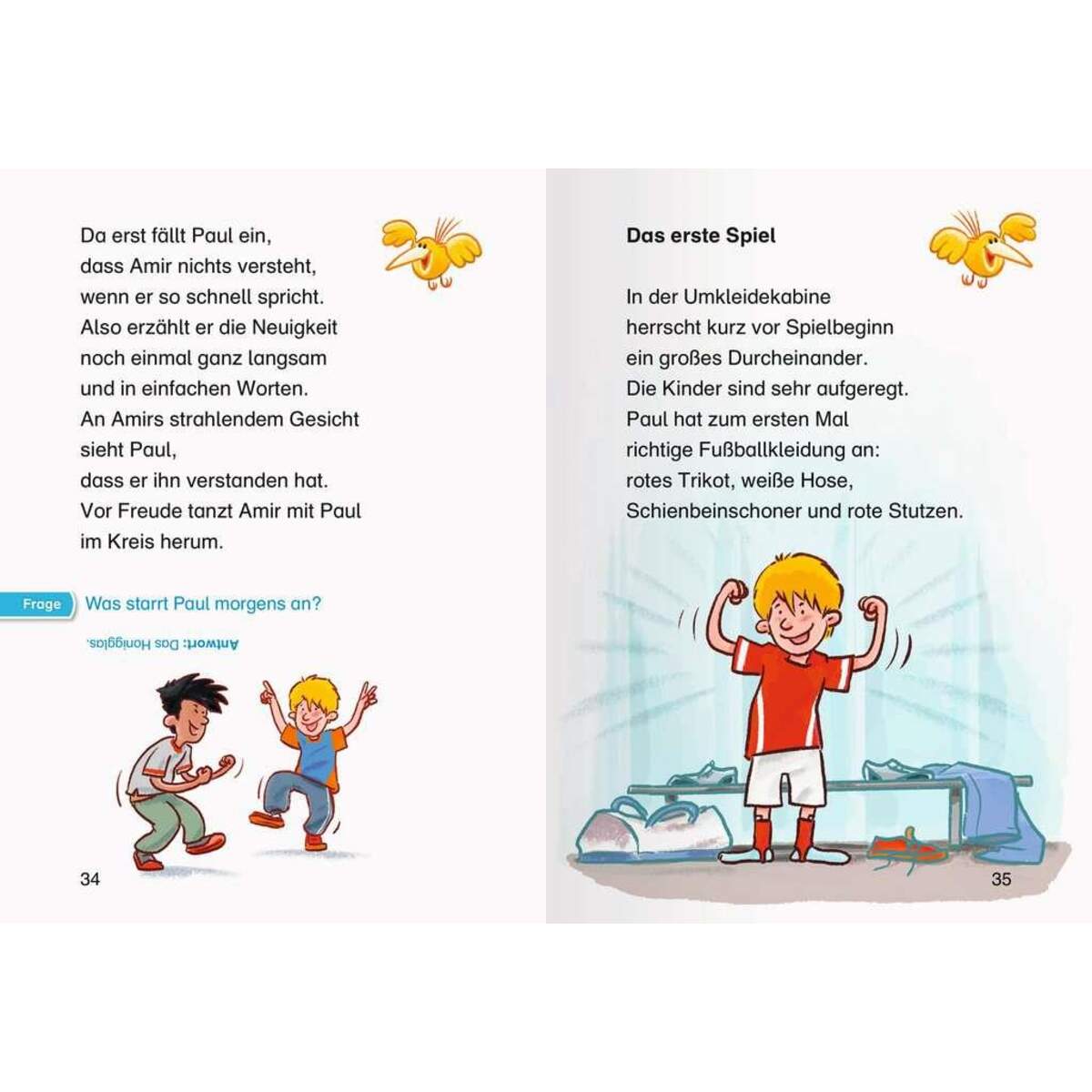 Da erst fällt Paul ein, dass Amir nichts versteht, wenn er so schnell spricht. Also erzählt er die Neuigkeit noch einmal ganz langsam und in einfachen Worten. An Amirs strahlendem Gesicht sieht Paul, dass er ihn verstanden hat. Vor Freude tanzt Amir mit Paul im Kreis herum.

Frage Was starrt Paul morgens an?

Antwort: Das Honigglas.

34

Das erste Spiel

In der Umkleidekabine herrscht kurz vor Spielbeginn ein großes Durcheinander. Die Kinder sind sehr aufgeregt. Paul hat zum ersten Mal richtige Fußballkleidung an: rotes Trikot, weiße Hose, Schienbeinschoner und rote Stutzen.

35